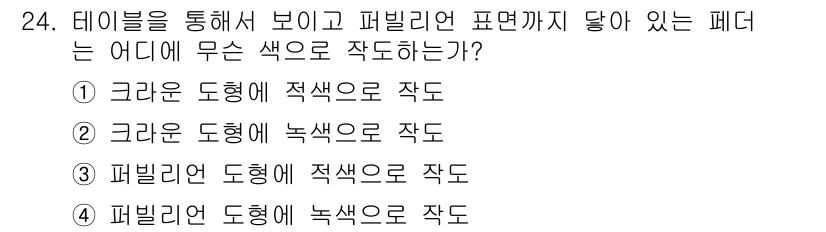 24. 테이블을 통해서 보이고 퍼빌리언 표면까지 닿아 있는 페더는 어디에 무슨 색으로 작도하는가?

① 크라운 도형에 적색으로 작도

② 크라운 도형에 녹색으로 작도

③ 퍼빌리언 도형에 적색으로 작도

④ 퍼빌리언 도형에 녹색으로 작도